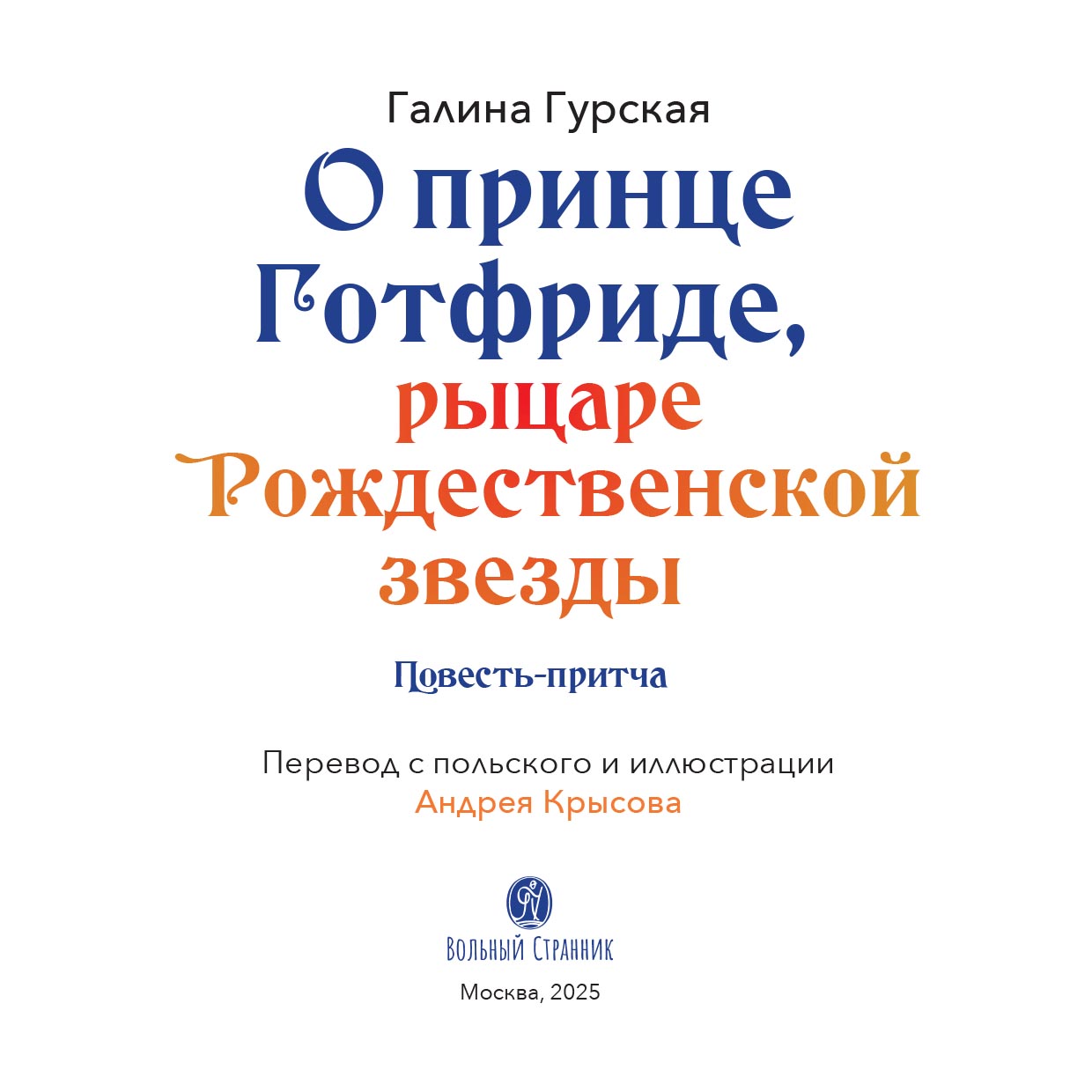 Галина Гурская

О принце Готфриде, рыцаре Рождественской звезды

Повесть-притча

Перевод с польского и иллюстрации
Андрея Крысова

Вольный Странник

Москва, 2025